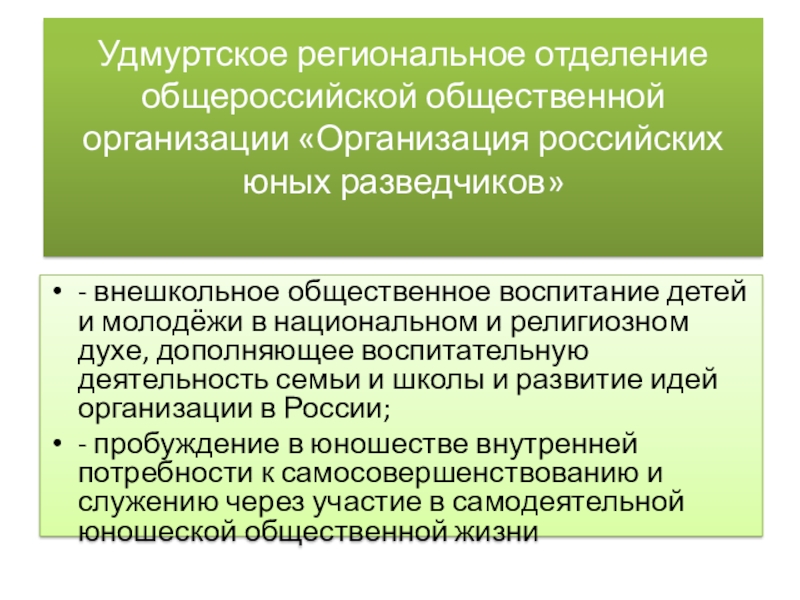 Удмуртское региональное отделение общероссийской общественной организации «Организация российских юных разведчиков»

• - внешкольное общественное воспитание детей и молодёжи в национальном и религиозном духе, дополняющее воспитательную деятельность семьи и школы и развитие идей организации в России;
• - пробуждение в юношестве внутренней потребности к самосовершенствованию и служению через участие в самодеятельной юношеской общественной жизни